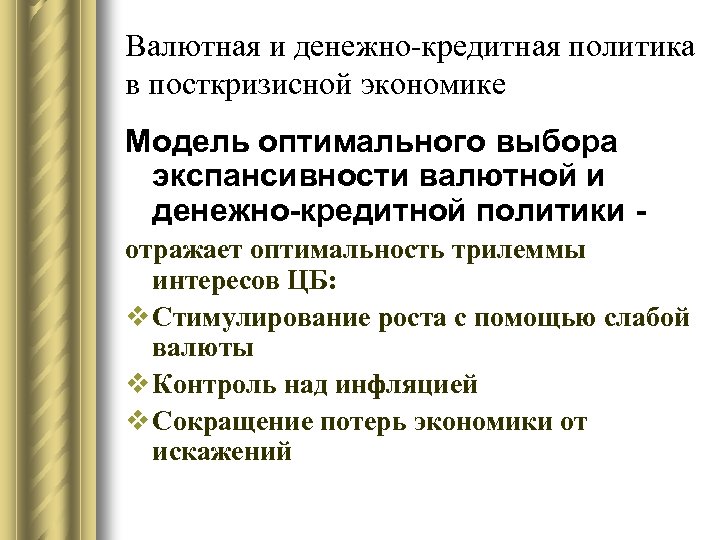 Валютная и денежно-кредитная политика в посткризисной экономике

Модель оптимального выбора экспансивности валютной и денежно-кредитной политики -

отражает оптимальность трилеммы интересов ЦБ:

❖ Стимулирование роста с помощью слабой валюты

❖ Контроль над инфляцией

❖ Сокращение потерь экономики от искажений